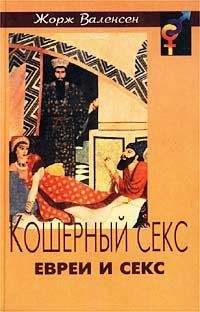 Жорж Валенсен

КОШЕРНЫЙ СЕКС
ЕВРЕИ И СЕКС